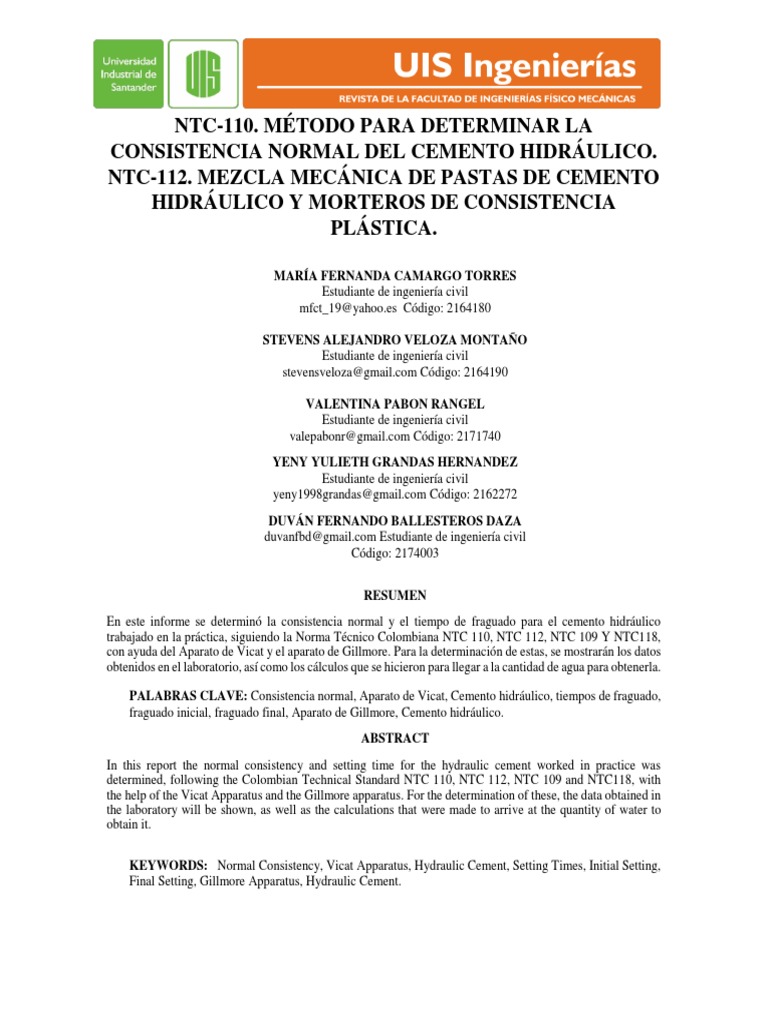 Universidad Industrial de Santander

UIS

UIS Ingenierías

REVISTA DE LA FACULTAD DE INGENIERÍAS FÍSICO MECÁNICAS

NTC-110. MÉTODO PARA DETERMINAR LA CONSISTENCIA NORMAL DEL CEMENTO HIDRÁULICO. NTC-112. MEZCLA MECÁNICA DE PASTAS DE CEMENTO HIDRÁULICO Y MORTEROS DE CONSISTENCIA PLÁSTICA.

MARÍA FERNANDA CAMARGO TORRES
Estudiante de ingeniería civil
mfct_19@yahoo.es Código: 2164180

STEVENS ALEJANDRO VELOZA MONTAÑO
Estudiante de ingeniería civil
stevensveloza@gmail.com Código: 2164190

VALENTINA PABON RANGEL
Estudiante de ingeniería civil
valepabonr@gmail.com Código: 2171740

YENY YULIETH GRANDAS HERNANDEZ
Estudiante de ingeniería civil
yeny1998grandas@gmail.com Código: 2162272

DUVÁN FERNANDO BALLESTEROS DAZA
duvanfbd@gmail.com Estudiante de ingeniería civil
Código: 2174003

RESUMEN

En este informe se determinó la consistencia normal y el tiempo de fraguado para el cemento hidráulico trabajado en la práctica, siguiendo la Norma Técnico Colombiana NTC 110, NTC 112, NTC 109 Y NTC118, con ayuda del Aparato de Vicat y el aparato de Gillmore. Para la determinación de estas, se mostrarán los datos obtenidos en el laboratorio, así como los cálculos que se hicieron para llegar a la cantidad de agua para obtenerla.

PALABRAS CLAVE: Consistencia normal, Aparato de Vicat, Cemento hidráulico, tiempos de fraguado, fraguado inicial, fraguado final, Aparato de Gillmore, Cemento hidráulico.

ABSTRACT

In this report the normal consistency and setting time for the hydraulic cement worked in practice was determined, following the Colombian Technical Standard NTC 110, NTC 112, NTC 109 and NTC118, with the help of the Vicat Apparatus and the Gillmore apparatus. For the determination of these, the data obtained in the laboratory will be shown, as well as the calculations that were made to arrive at the quantity of water to obtain it.

KEYWORDS: Normal Consistency, Vicat Apparatus, Hydraulic Cement, Setting Times, Initial Setting, Final Setting, Gillmore Apparatus, Hydraulic Cement.